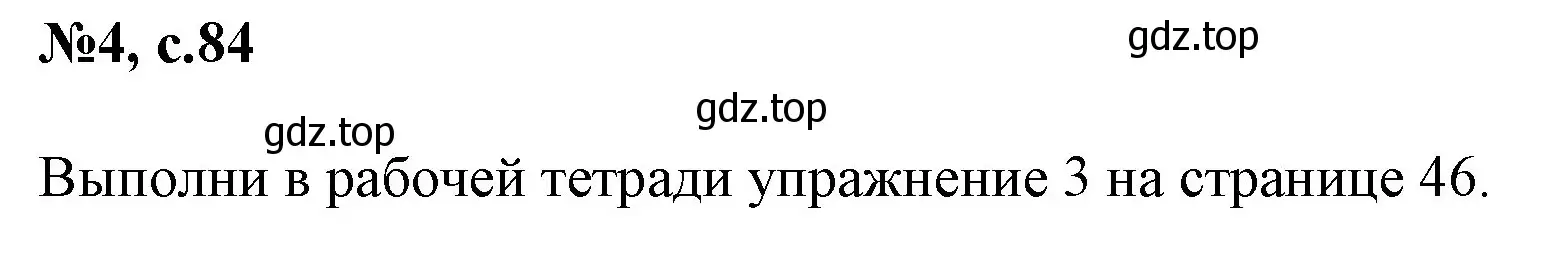 №4, с.84

gdz.top

gdz.top

gdz.top

Выполни в рабочей тетради упражнение 3 на странице 46.